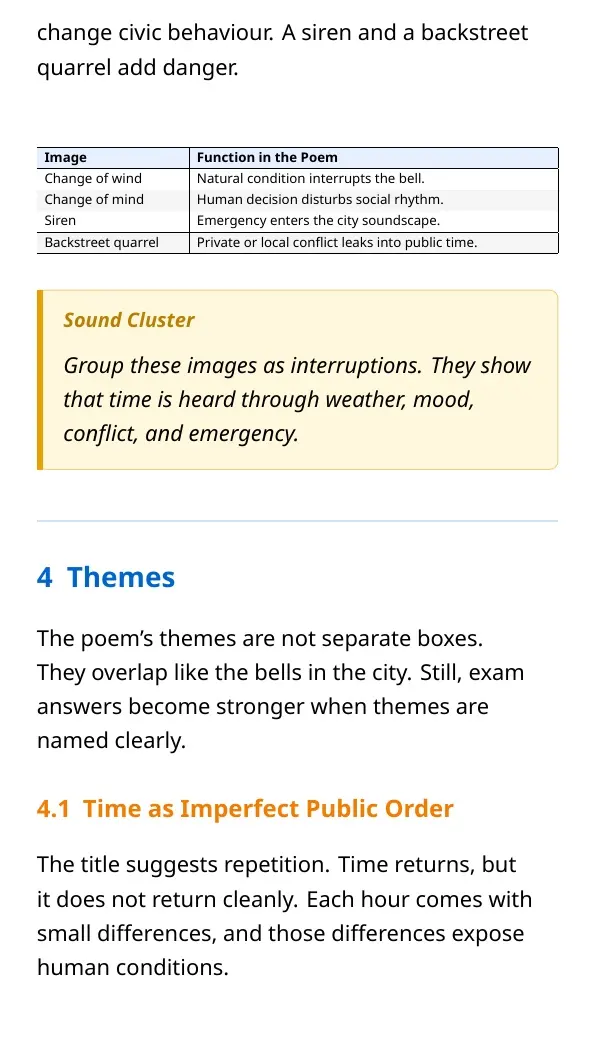 change civic behaviour. A siren and a backstreet quarrel add danger.

| Image | Function in the Poem |
|---|---|
| Change of wind | Natural condition interrupts the bell. |
| Change of mind | Human decision disturbs social rhythm. |
| Siren | Emergency enters the city soundscape. |
| Backstreet quarrel | Private or local conflict leaks into public time. |

Sound Cluster

Group these images as interruptions. They show that time is heard through weather, mood, conflict, and emergency.

4 Themes

The poem's themes are not separate boxes. They overlap like the bells in the city. Still, exam answers become stronger when themes are named clearly.

4.1 Time as Imperfect Public Order

The title suggests repetition. Time returns, but it does not return cleanly. Each hour comes with small differences, and those differences expose human conditions.